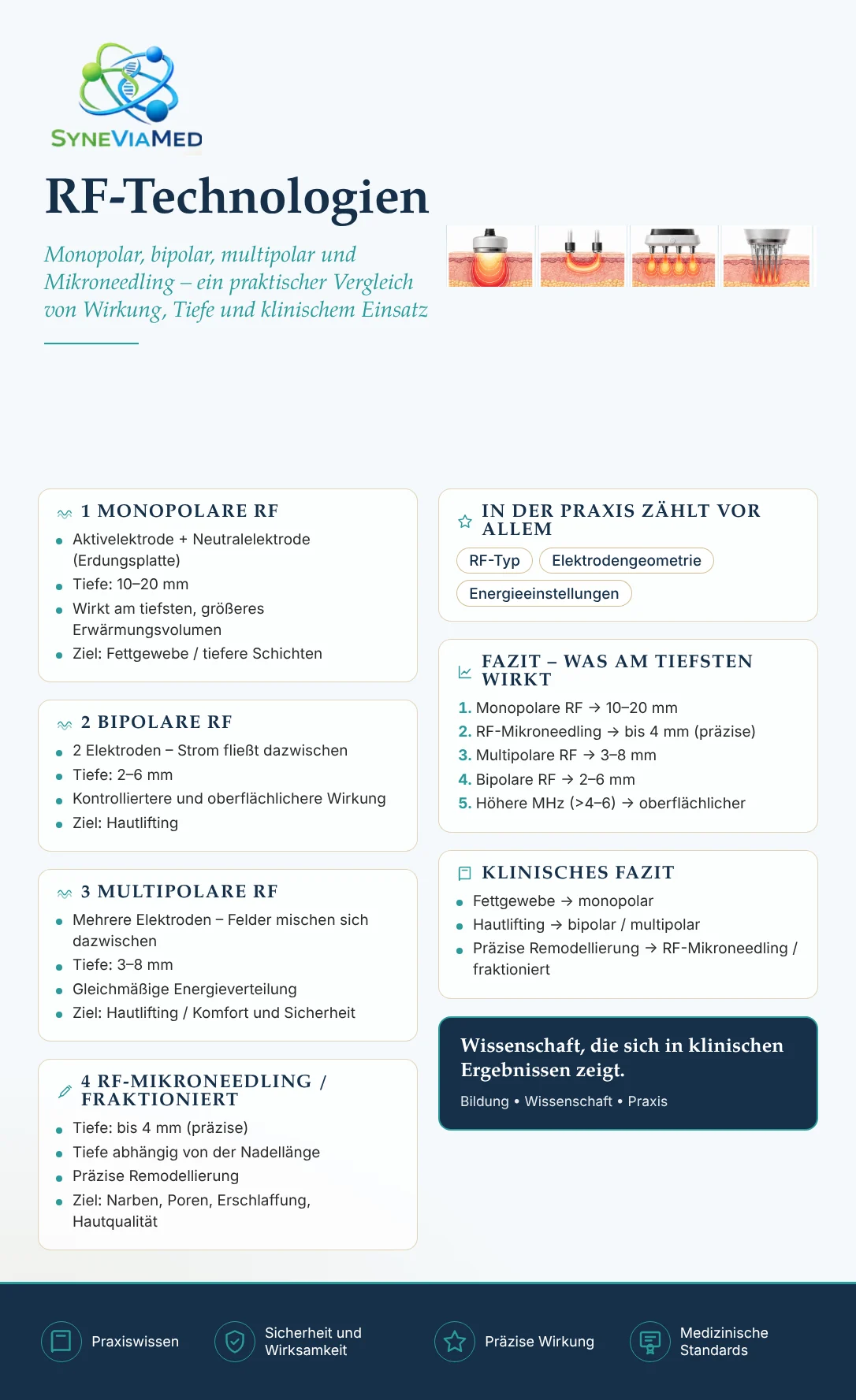 SYNEVIAMED

RF-Technologien

Monopolar, bipolar, multipolar und Mikroneedling – ein praktischer Vergleich von Wirkung, Tiefe und klinischem Einsatz

1 MONOPOLARE RF
• Aktivelektrode + Neutralelektrode (Erdungsplatte)
• Tiefe: 10–20 mm
• Wirkt am tiefsten, größeres Erwärmungsvolumen
• Ziel: Fettgewebe / tiefere Schichten

2 BIPOLARE RF
• 2 Elektroden – Strom fließt dazwischen
• Tiefe: 2–6 mm
• Kontrolliertere und oberflächlichere Wirkung
• Ziel: Hautlifting

3 MULTIPOLARE RF
• Mehrere Elektroden – Felder mischen sich dazwischen
• Tiefe: 3–8 mm
• Gleichmäßige Energieverteilung
• Ziel: Hautlifting / Komfort und Sicherheit

4 RF-MIKRONEEDLING / FRAKTIONIERT
• Tiefe: bis 4 mm (präzise)
• Tiefe abhängig von der Nadellänge
• Präzise Remodellierung
• Ziel: Narben, Poren, Erschlaffung, Hautqualität

IN DER PRAXIS ZÄHLT VOR ALLEM
RF-Typ
Elektrodengeometrie
Energieeinstellungen

FAZIT – WAS AM TIEFSTEN WIRKT
1. Monopolare RF → 10–20 mm
2. RF-Mikroneedling → bis 4 mm (präzise)
3. Multipolare RF → 3–8 mm
4. Bipolare RF → 2–6 mm
5. Höhere MHz (>4–6) → oberflächlicher

KLINISCHES FAZIT
• Fettgewebe → monopolar
• Hautlifting → bipolar / multipolar
• Präzise Remodellierung → RF-Mikroneedling / fraktioniert

Wissenschaft, die sich in klinischen Ergebnissen zeigt.
Bildung • Wissenschaft • Praxis

Praxiswissen
Sicherheit und Wirksamkeit
Präzise Wirkung
Medizinische Standards